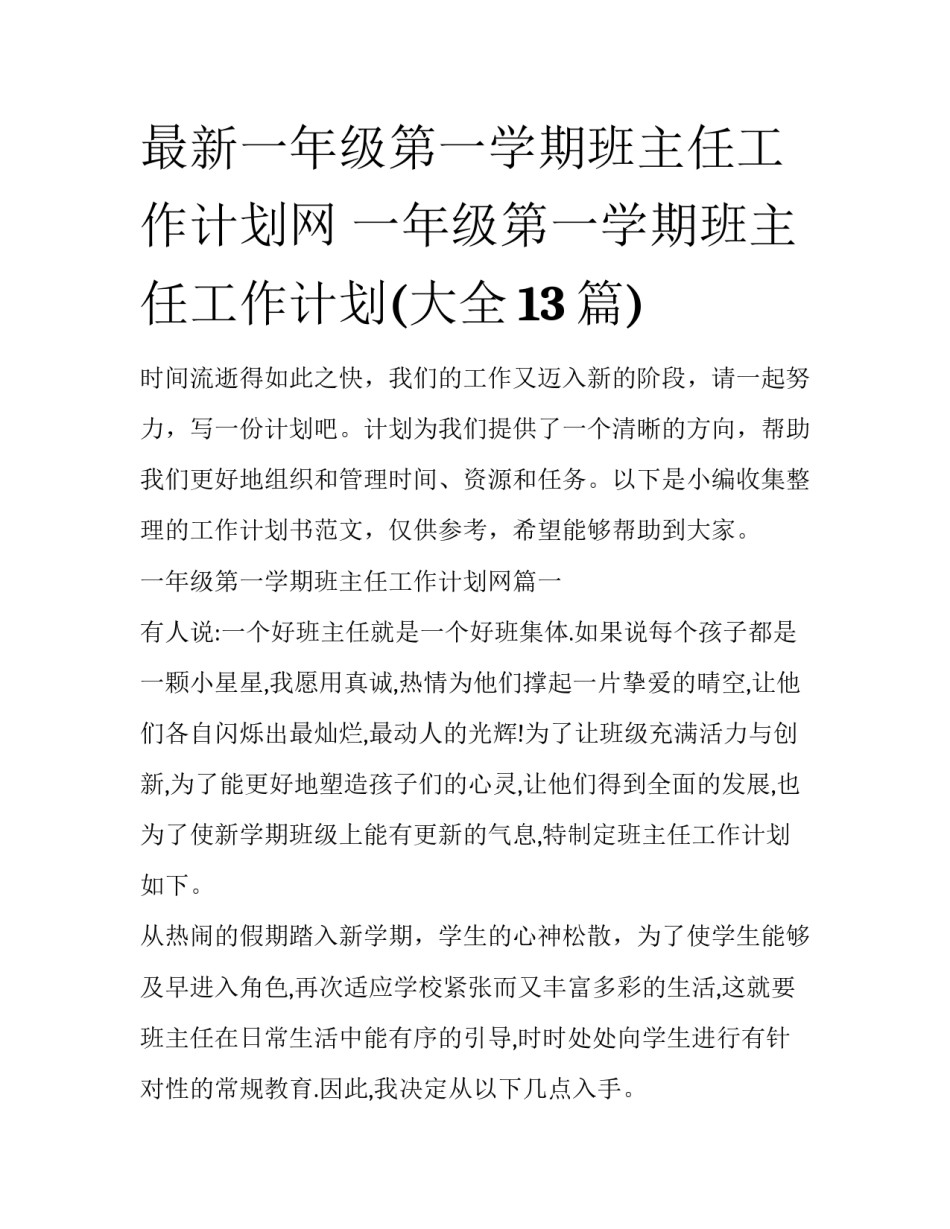 最新一年级第一学期班主任工作计划网 一年级第一学期班主任工作计划(大全13篇)

时间流逝得如此之快，我们的工作又迈入新的阶段，请一起努力，写一份计划吧。计划为我们提供了一个清晰的方向，帮助我们更好地组织和管理时间、资源和任务。以下是小编收集整理的工作计划书范文，仅供参考，希望能够帮助到大家。

一年级第一学期班主任工作计划网篇一

有人说:一个好班主任就是一个好班集体.如果说每个孩子都是一颗小星星,我愿用真诚,热情为他们撑起一片挚爱的晴空,让他们各自闪烁出最灿烂,最动人的光辉!为了让班级充满活力与创新,为了能更好地塑造孩子们的心灵,让他们得到全面的发展,也为了使新学期班级上能有更新的气息,特制定班主任工作计划如下。

从热闹的假期踏入新学期，学生的心神松散，为了使学生能够及早进入角色,再次适应学校紧张而又丰富多彩的生活,这就要班主任在日常生活中能有序的引导,时时处处向学生进行有针对性的常规教育.因此,我决定从以下几点入手。